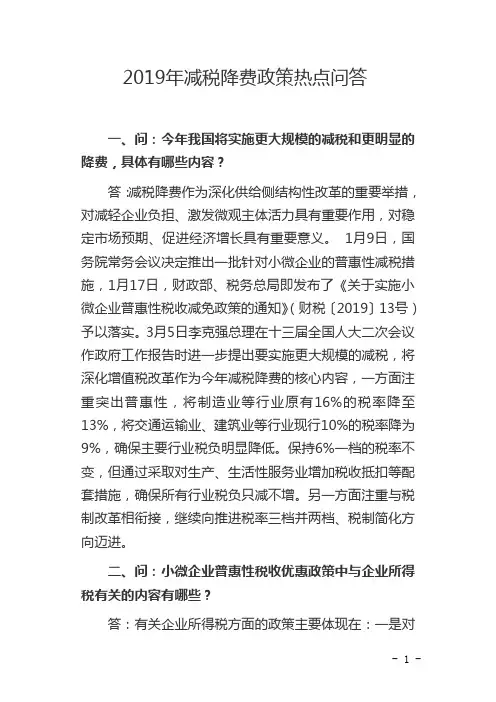 2019年减税降费政策热点问答

一、问：今年我国将实施更大规模的减税和更明显的降费，具体有哪些内容？

答：减税降费作为深化供给侧结构性改革的重要举措，对减轻企业负担、激发微观主体活力具有重要作用，对稳定市场预期、促进经济增长具有重要意义。 1月9日，国务院常务会议决定推出一批针对小微企业的普惠性减税措施，1月17日，财政部、税务总局即发布了《关于实施小微企业普惠性税收减免政策的通知》（财税〔2019〕13号）予以落实。3月5日李克强总理在十三届全国人大二次会议作政府工作报告时进一步提出要实施更大规模的减税，将深化增值税改革作为今年减税降费的核心内容，一方面注重突出普惠性，将制造业等行业原有16%的税率降至13%，将交通运输业、建筑业等行业现行10%的税率降为9%，确保主要行业税负明显降低。保持6%一档的税率不变，但通过采取对生产、生活性服务业增加税收抵扣等配套措施，确保所有行业税负只减不增。另一方面注重与税制改革相衔接，继续向推进税率三档并两档、税制简化方向迈进。

二、问：小微企业普惠性税收优惠政策中与企业所得税有关的内容有哪些？

答：有关企业所得税方面的政策主要体现在：一是对

- 1 -